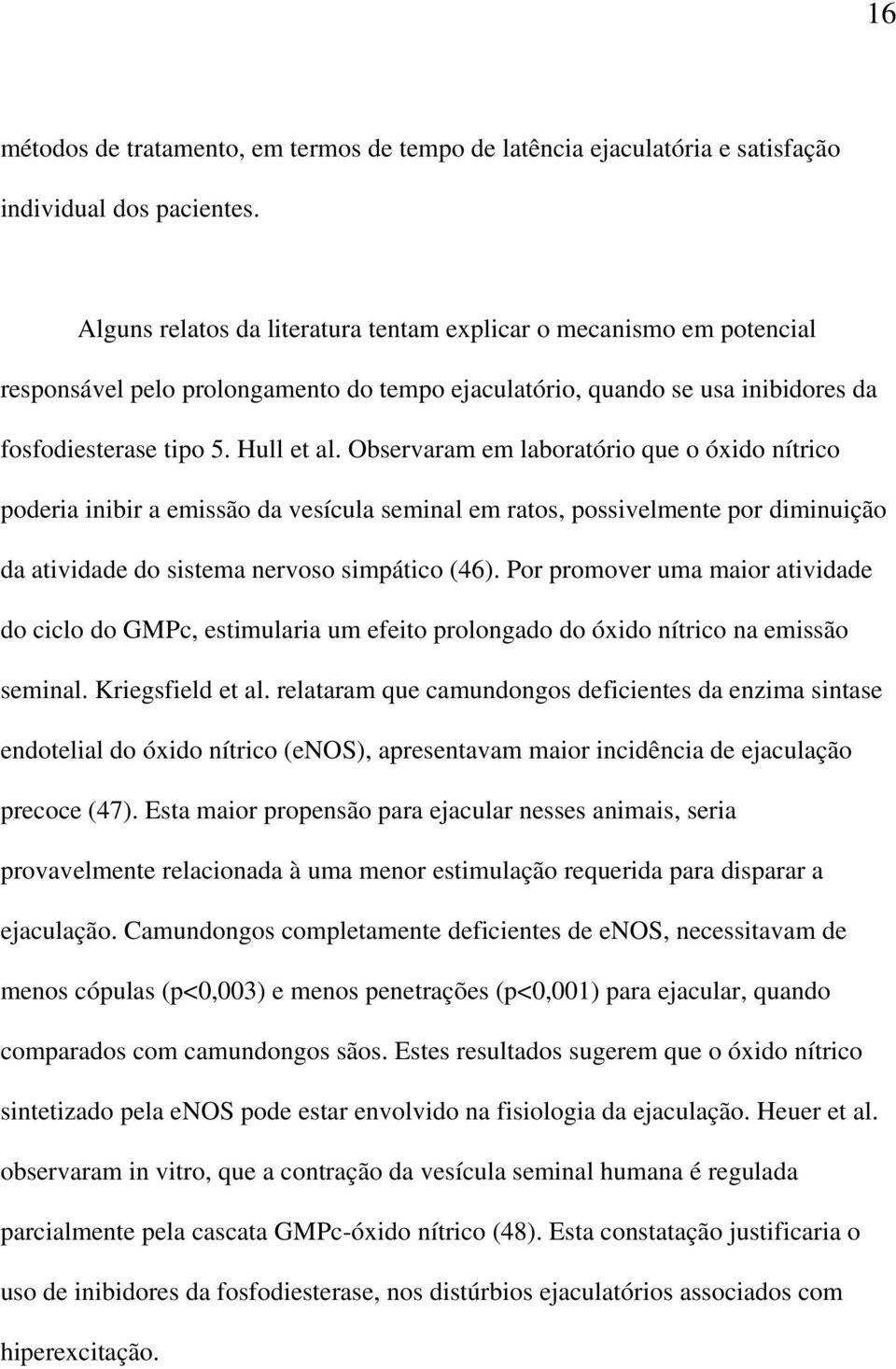 16

métodos de tratamento, em termos de tempo de latência ejaculatória e satisfação individual dos pacientes.

Alguns relatos da literatura tentam explicar o mecanismo em potencial responsável pelo prolongamento do tempo ejaculatório, quando se usa inibidores da fosfodiesterase tipo 5. Hull et al. Observaram em laboratório que o óxido nítrico poderia inibir a emissão da vesícula seminal em ratos, possivelmente por diminuição da atividade do sistema nervoso simpático (46). Por promover uma maior atividade do ciclo do GMPc, estimularia um efeito prolongado do óxido nítrico na emissão seminal. Kriegsfield et al. relataram que camundongos deficientes da enzima sintase endotelial do óxido nítrico (eNOS), apresentavam maior incidência de ejaculação precoce (47). Esta maior propensão para ejacular nesses animais, seria provavelmente relacionada à uma menor estimulação requerida para disparar a ejaculação. Camundongos completamente deficientes de eNOS, necessitavam de menos cópulas (p<0,003) e menos penetrações (p<0,001) para ejacular, quando comparados com camundongos sãos. Estes resultados sugerem que o óxido nítrico sintetizado pela eNOS pode estar envolvido na fisiologia da ejaculação. Heuer et al. observaram in vitro, que a contração da vesícula seminal humana é regulada parcialmente pela cascata GMPc-óxido nítrico (48). Esta constatação justificaria o uso de inibidores da fosfodiesterase, nos distúrbios ejaculatórios associados com hiperexcitação.